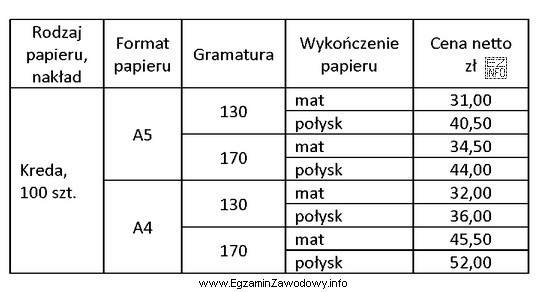 | Rodzaj papieru, nakład | Format papieru | Gramatura | Wykończenie papieru | Cena netto zł EZ INFO |
|---|---|---|---|---|
| Kreda, 100 szt. | A5 | 130 | mat | 31,00 |
| | | | połysk | 40,50 |
| | | 170 | mat | 34,50 |
| | | | połysk | 44,00 |
| | A4 | 130 | mat | 32,00 |
| | | | połysk | 36,00 |
| | | 170 | mat | 45,50 |
| | | | połysk | 52,00 |

www.EgzaminZawodowy.info